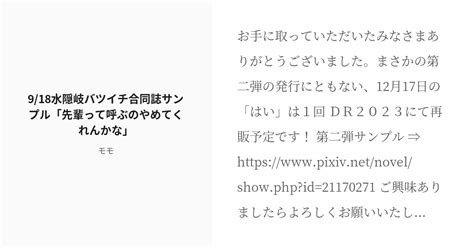 9/18水隠岐バツイチ合同誌サンプル「先輩って呼ぶのやめてくれんかな」

モモ

お手に取っていただいたみなさまありがとうございました。まさかの第二弾の発行にともない、12月17日の「はい」は１回 ＤＲ２０２３にて再販予定です！ 第二弾サンプル ⇒ https://www.pixiv.net/novel/show.php?id=21170271 ご興味ありましたらよろしくお願いいたし...